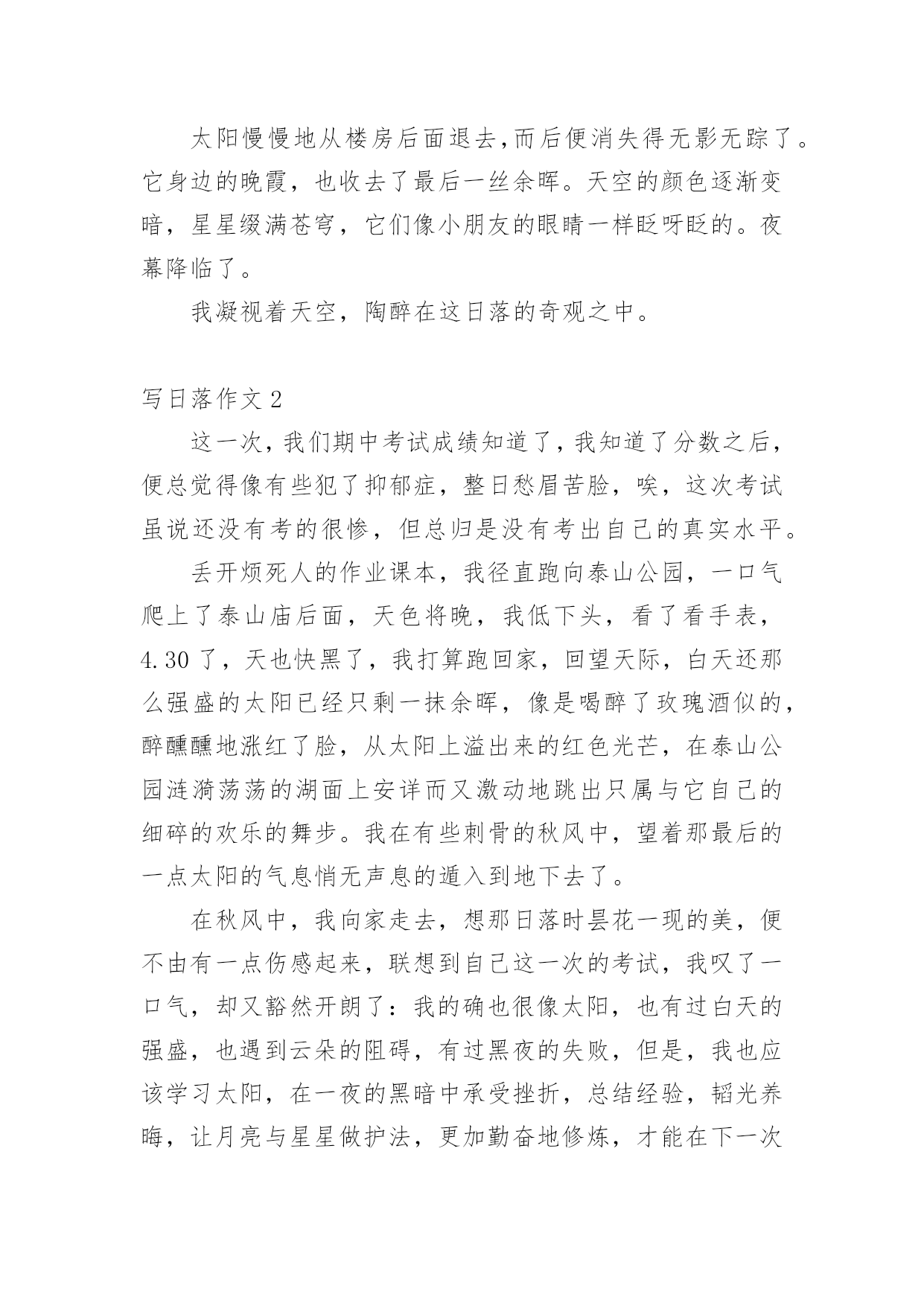 太阳慢慢地从楼房后面退去,而后便消失得无影无踪了。它身边的晚霞，也收去了最后一丝余晖。天空的颜色逐渐变暗，星星缀满苍穹，它们像小朋友的眼睛一样眨呀眨的。夜幕降临了。

我凝视着天空，陶醉在这日落的奇观之中。

写日落作文 2

这一次，我们期中考试成绩知道了，我知道了分数之后，便总觉得像有些犯了抑郁症，整日愁眉苦脸，唉，这次考试虽说还没有考的很惨，但总归是没有考出自己的真实水平。

丢开烦死人的作业课本，我径直跑向泰山公园，一口气爬上了泰山庙后面，天色将晚，我低下头，看了看手表，4.30 了，天也快黑了，我打算跑回家，回望天际，白天还那么强盛的太阳已经只剩一抹余晖，像是喝醉了玫瑰酒似的，醉醺醺地涨红了脸，从太阳上溢出来的红色光芒，在泰山公园涟漪荡荡的湖面上安详而又激动地跳出只属与它自己的细碎的欢乐的舞步。我在有些刺骨的秋风中，望着那最后的一点太阳的气息悄无声息的遁入到地下去了。

在秋风中，我向家走去，想那日落时昙花一现的美，便不由有一点伤感起来，联想到自己这一次的考试，我叹了一口气，却又豁然开朗了：我的确也很像太阳，也有过白天的强盛，也遇到云朵的阻碍，有过黑夜的失败，但是，我也应该学习太阳，在一夜的黑暗中承受挫折，总结经验，韬光养晦，让月亮与星星做护法，更加勤奋地修炼，才能在下一次